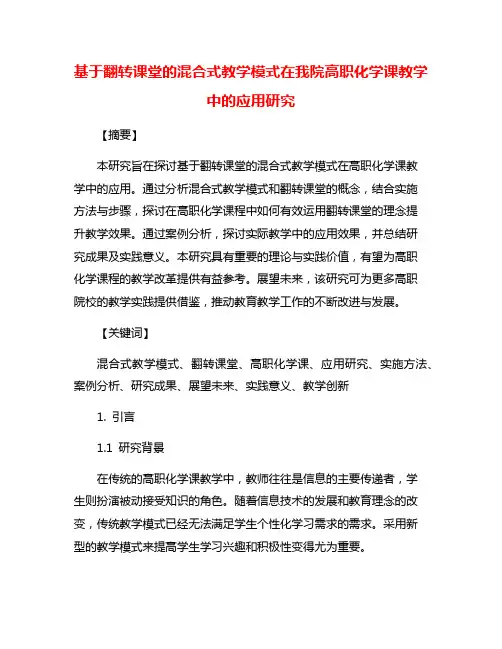 基于翻转课堂的混合式教学模式在我院高职化学课教学中的应用研究

【摘要】

本研究旨在探讨基于翻转课堂的混合式教学模式在高职化学课教学中的应用。通过分析混合式教学模式和翻转课堂的概念，结合实施方法与步骤，探讨在高职化学课程中如何有效运用翻转课堂的理念提升教学效果。通过案例分析，探讨实际教学中的应用效果，并总结研究成果及实践意义。本研究具有重要的理论与实践价值，有望为高职化学课程的教学改革提供有益参考。展望未来，该研究可为更多高职院校的教学实践提供借鉴，推动教育教学工作的不断改进与发展。

【关键词】

混合式教学模式、翻转课堂、高职化学课、应用研究、实施方法、案例分析、研究成果、展望未来、实践意义、教学创新

1. 引言

1.1 研究背景

在传统的高职化学课教学中，教师往往是信息的主要传递者，学生则扮演被动接受知识的角色。随着信息技术的发展和教育理念的改变，传统教学模式已经无法满足学生个性化学习需求的需求。采用新型的教学模式来提高学生学习兴趣和积极性变得尤为重要。